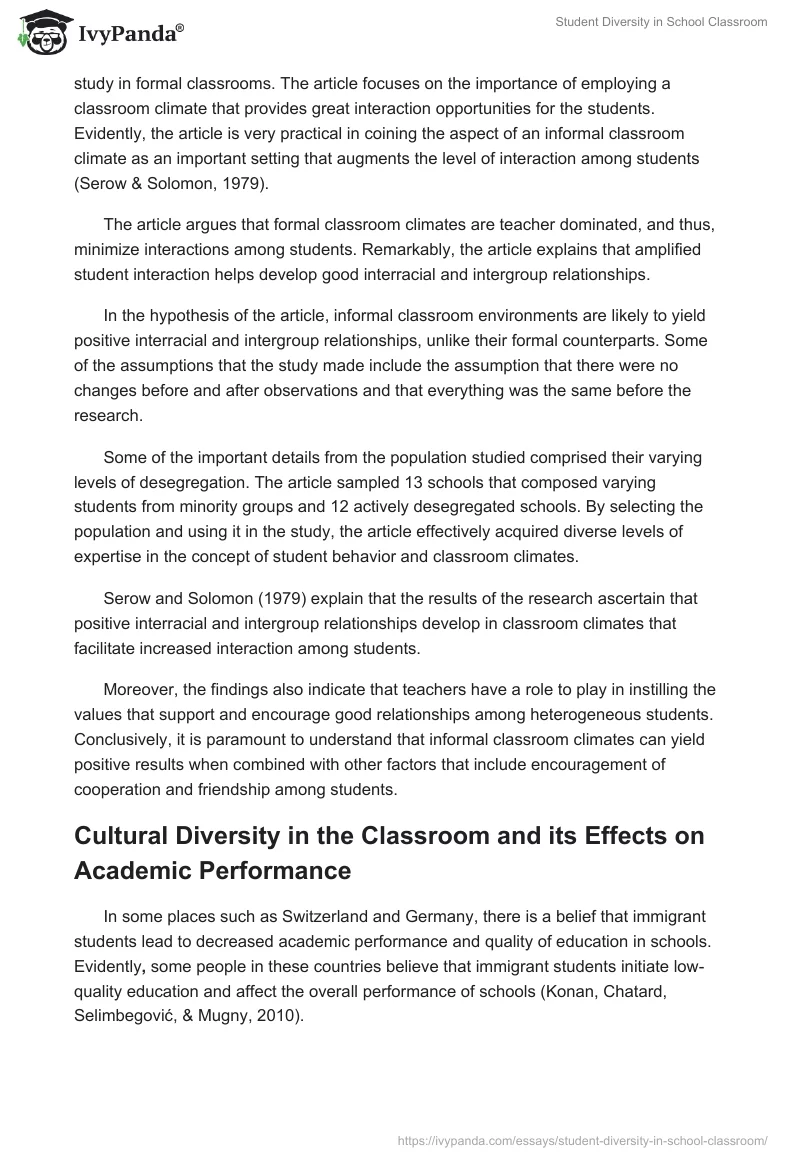 IvyPanda®

Student Diversity in School Classroom

study in formal classrooms. The article focuses on the importance of employing a classroom climate that provides great interaction opportunities for the students. Evidently, the article is very practical in coining the aspect of an informal classroom climate as an important setting that augments the level of interaction among students (Serow & Solomon, 1979).

The article argues that formal classroom climates are teacher dominated, and thus, minimize interactions among students. Remarkably, the article explains that amplified student interaction helps develop good interracial and intergroup relationships.

In the hypothesis of the article, informal classroom environments are likely to yield positive interracial and intergroup relationships, unlike their formal counterparts. Some of the assumptions that the study made include the assumption that there were no changes before and after observations and that everything was the same before the research.

Some of the important details from the population studied comprised their varying levels of desegregation. The article sampled 13 schools that composed varying students from minority groups and 12 actively desegregated schools. By selecting the population and using it in the study, the article effectively acquired diverse levels of expertise in the concept of student behavior and classroom climates.

Serow and Solomon (1979) explain that the results of the research ascertain that positive interracial and intergroup relationships develop in classroom climates that facilitate increased interaction among students.

Moreover, the findings also indicate that teachers have a role to play in instilling the values that support and encourage good relationships among heterogeneous students. Conclusively, it is paramount to understand that informal classroom climates can yield positive results when combined with other factors that include encouragement of cooperation and friendship among students.

Cultural Diversity in the Classroom and its Effects on Academic Performance

In some places such as Switzerland and Germany, there is a belief that immigrant students lead to decreased academic performance and quality of education in schools. Evidently, some people in these countries believe that immigrant students initiate low-quality education and affect the overall performance of schools (Konan, Chatard, Selimbegović, & Mugny, 2010).

https://ivypanda.com/essays/student-diversity-in-school-classroom/